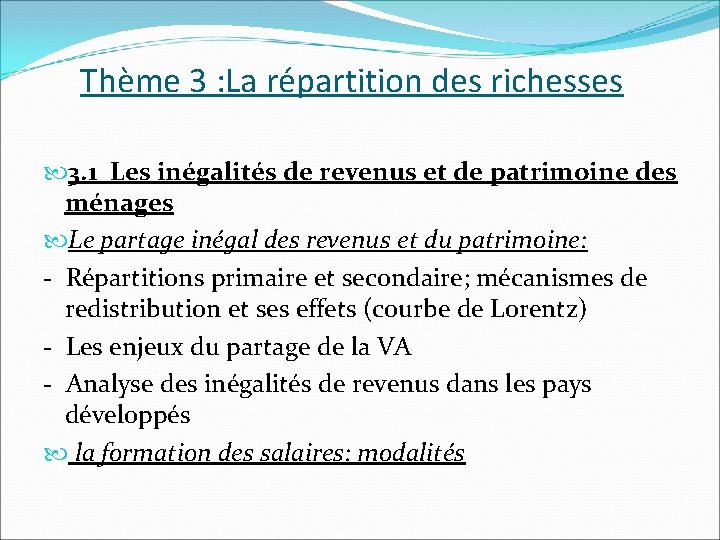 Thème 3 :La répartition des richesses

3.1 Les inégalités de revenus et de patrimoine des ménages

Le partage inégal des revenus et du patrimoine:

- Répartitions primaire et secondaire; mécanismes de redistribution et ses effets (courbe de Lorentz)
- Les enjeux du partage de la VA
- Analyse des inégalités de revenus dans les pays développés

la formation des salaires: modalités